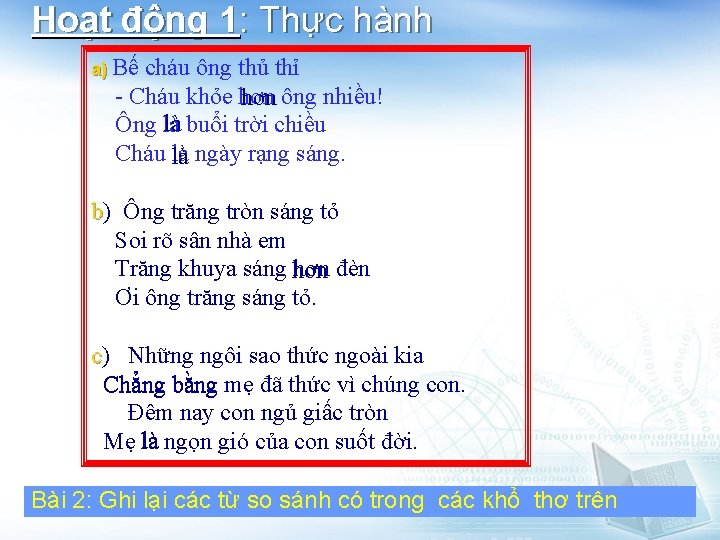 Hoạt động 1: Thực hành

a) Bế cháu ông thủ thỉ
- Cháu khỏe hơn ông nhiều!
Ông là buổi trời chiều
Cháu là ngày rạng sáng.

b) Ông trăng tròn sáng tỏ
Soi rõ sân nhà em
Trăng khuya sáng hơn đèn
Ơi ông trăng sáng tỏ.

c) Những ngôi sao thức ngoài kia
Chẳng bằng mẹ đã thức vì chúng con.
Đêm nay con ngủ giấc tròn
Mẹ là ngọn gió của con suốt đời.

Bài 2: Ghi lại các từ so sánh có trong các khổ thơ trên